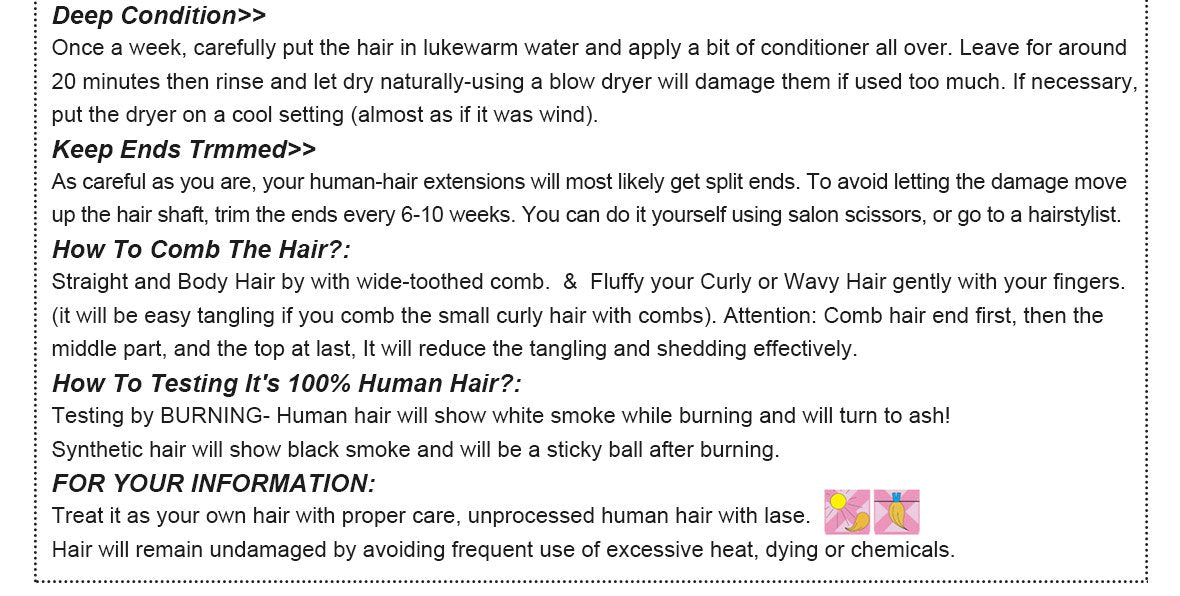 Deep Condition>>

Once a week, carefully put the hair in lukewarm water and apply a bit of conditioner all over. Leave for around 20 minutes then rinse and let dry naturally-using a blow dryer will damage them if used too much. If necessary, put the dryer on a cool setting (almost as if it was wind).

Keep Ends Trmmed>>

As careful as you are, your human-hair extensions will most likely get split ends. To avoid letting the damage move up the hair shaft, trim the ends every 6-10 weeks. You can do it yourself using salon scissors, or go to a hairstylist.

How To Comb The Hair?:

Straight and Body Hair by with wide-toothed comb. & Fluffy your Curly or Wavy Hair gently with your fingers. (it will be easy tangling if you comb the small curly hair with combs). Attention: Comb hair end first, then the middle part, and the top at last, It will reduce the tangling and shedding effectively.

How To Testing It's 100% Human Hair?:

Testing by BURNING- Human hair will show white smoke while burning and will turn to ash!
Synthetic hair will show black smoke and will be a sticky ball after burning.

FOR YOUR INFORMATION:

Treat it as your own hair with proper care, unprocessed human hair with lase.
Hair will remain undamaged by avoiding frequent use of excessive heat, dying or chemicals.